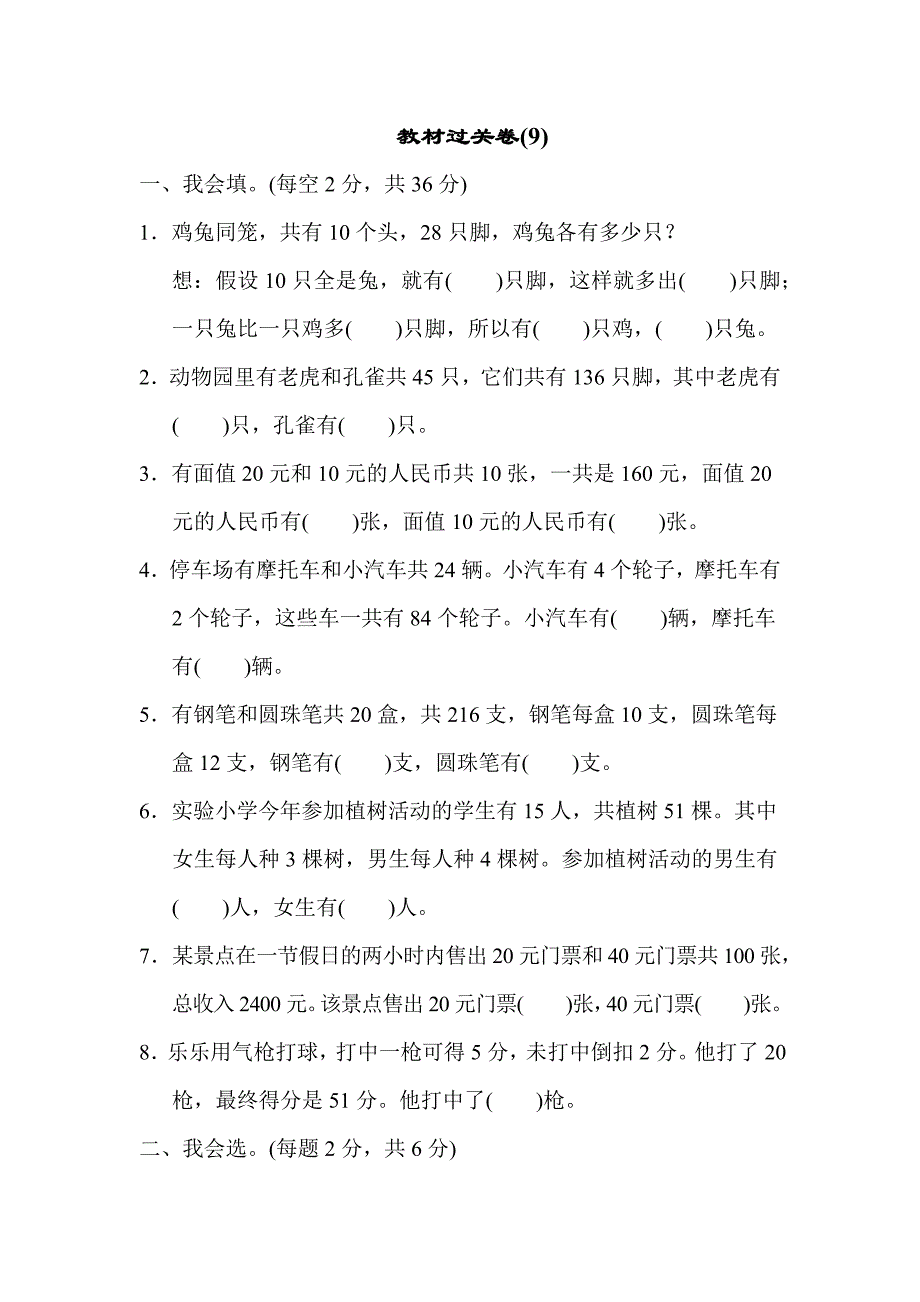 教材过关卷(9)

一、我会填。(每空 2 分，共 36 分)

1．鸡兔同笼，共有 10 个头，28 只脚，鸡兔各有多少只？

想：假设 10 只全是兔，就有(　　)只脚，这样就多出(　　)只脚；一只兔比一只鸡多(　　)只脚，所以有(　　)只鸡，(　　)只兔。

2．动物园里有老虎和孔雀共 45 只，它们共有 136 只脚，其中老虎有(　　)只，孔雀有(　　)只。

3．有面值 20 元和 10 元的人民币共 10 张，一共是 160 元，面值 20 元的人民币有(　　)张，面值 10 元的人民币有(　　)张。

4．停车场有摩托车和小汽车共 24 辆。小汽车有 4 个轮子，摩托车有 2 个轮子，这些车一共有 84 个轮子。小汽车有(　　)辆，摩托车有(　　)辆。

5．有钢笔和圆珠笔共 20 盒，共 216 支，钢笔每盒 10 支，圆珠笔每盒 12 支，钢笔有(　　)支，圆珠笔有(　　)支。

6．实验小学今年参加植树活动的学生有 15 人，共植树 51 棵。其中女生每人种 3 棵树，男生每人种 4 棵树。参加植树活动的男生有(　　)人，女生有(　　)人。

7．某景点在一节假日的两小时内售出 20 元门票和 40 元门票共 100 张，总收入 2400 元。该景点售出 20 元门票(　　)张，40 元门票(　　)张。

8．乐乐用气枪打球，打中一枪可得 5 分，未打中倒扣 2 分。他打了 20 枪，最终得分是 51 分。他打中了(　　)枪。

二、我会选。(每题 2 分，共 6 分)